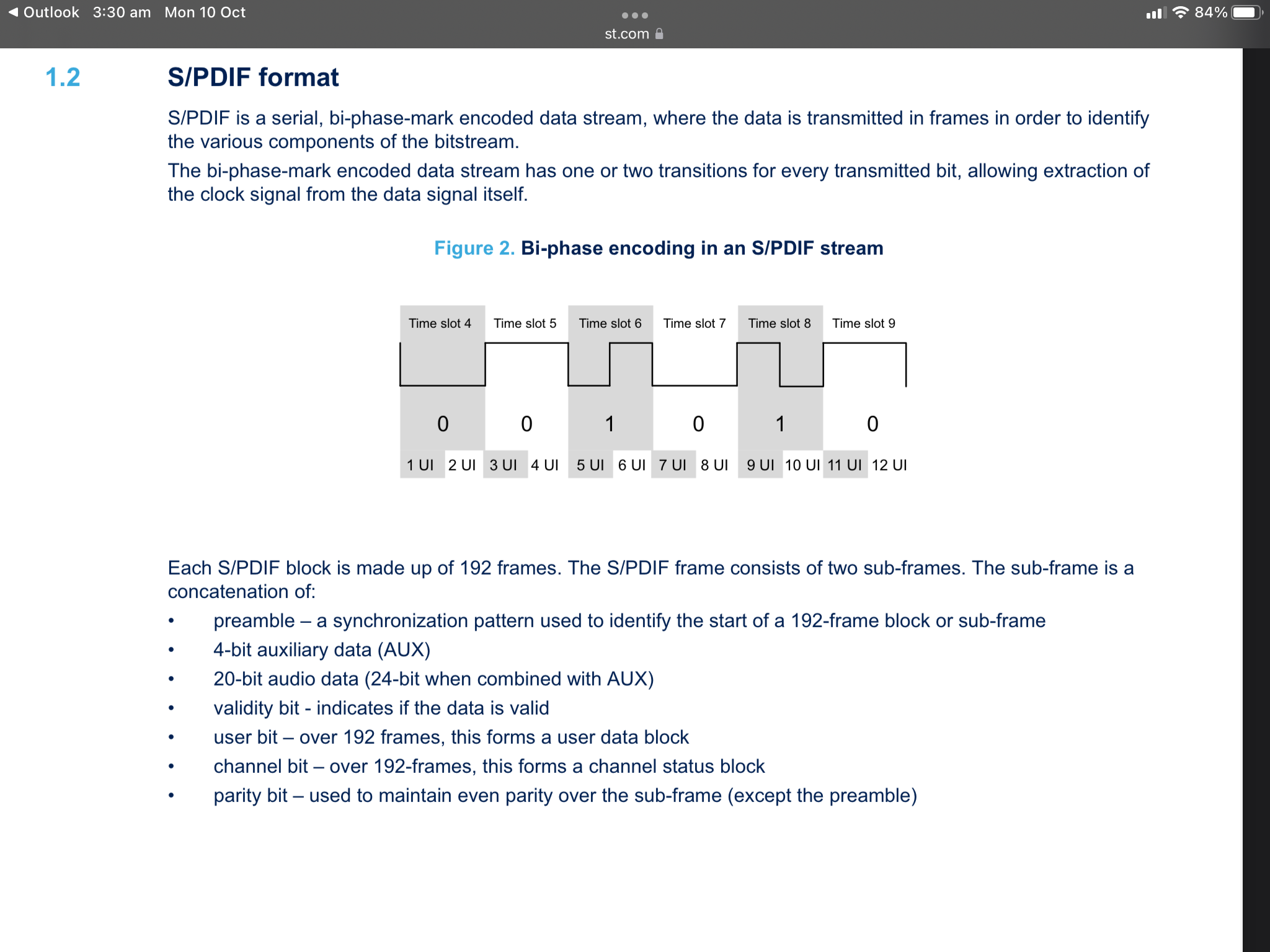 ◀ Outlook 3:30 am Mon 10 Oct
st.com
84%

1.2 S/PDIF format

S/PDIF is a serial, bi-phase-mark encoded data stream, where the data is transmitted in frames in order to identify the various components of the bitstream.

The bi-phase-mark encoded data stream has one or two transitions for every transmitted bit, allowing extraction of the clock signal from the data signal itself.

Figure 2. Bi-phase encoding in an S/PDIF stream

Time slot 4 Time slot 5 Time slot 6 Time slot 7 Time slot 8 Time slot 9

0 0 1 0 1 0

1 UI 2 UI 3 UI 4 UI 5 UI 6 UI 7 UI 8 UI 9 UI 10 UI 11 UI 12 UI

Each S/PDIF block is made up of 192 frames. The S/PDIF frame consists of two sub-frames. The sub-frame is a concatenation of:

• preamble – a synchronization pattern used to identify the start of a 192-frame block or sub-frame
• 4-bit auxiliary data (AUX)
• 20-bit audio data (24-bit when combined with AUX)
• validity bit - indicates if the data is valid
• user bit – over 192 frames, this forms a user data block
• channel bit – over 192-frames, this forms a channel status block
• parity bit – used to maintain even parity over the sub-frame (except the preamble)